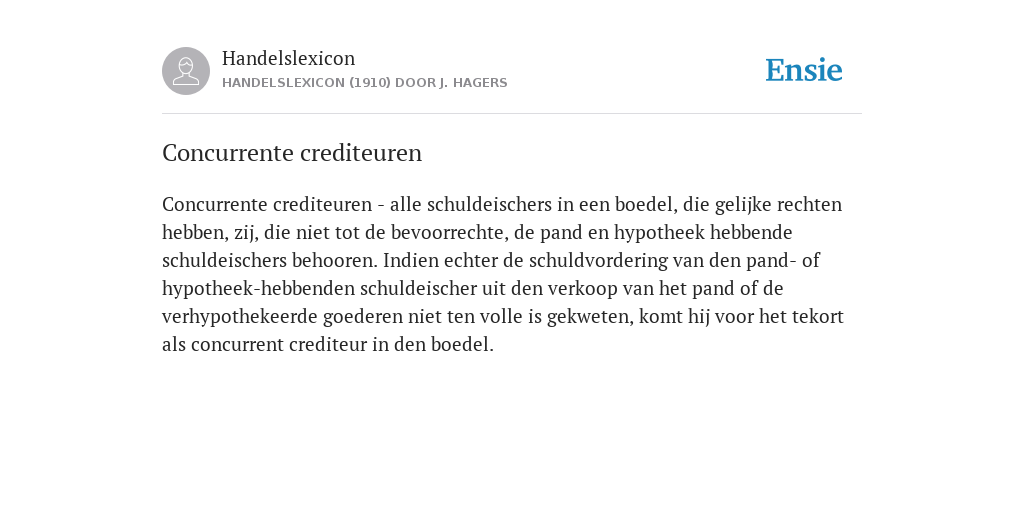 Handelslexicon
HANDELSLEXICON (1910) DOOR J. HAGERS

Ensie

Concurrente crediteuren

Concurrente crediteuren - alle schuldeischers in een boedel, die gelijke rechten hebben, zij, die niet tot de bevoorrechte, de pand en hypotheek hebbende schuldeischers behooren. Indien echter de schuldvordering van den pand- of hypotheek-hebbenden schuldeischer uit den verkoop van het pand of de verhypothekeerde goederen niet ten volle is gekweten, komt hij voor het tekort als concurrent crediteur in den boedel.